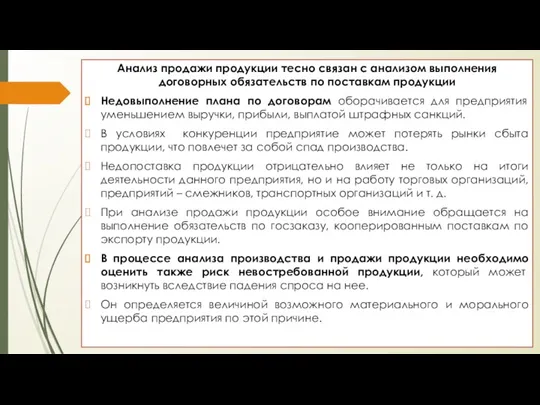 Анализ продажи продукции тесно связан с анализом выполнения договорных обязательств по поставкам продукции

Недовыполнение плана по договорам оборачивается для предприятия уменьшением выручки, прибыли, выплатой штрафных санкций.

В условиях конкуренции предприятие может потерять рынки сбыта продукции, что повлечет за собой спад производства.

Недопоставка продукции отрицательно влияет не только на итоги деятельности данного предприятия, но и на работу торговых организаций, предприятий – смежников, транспортных организаций и т. д.

При анализе продажи продукции особое внимание обращается на выполнение обязательств по госзаказу, кооперированным поставкам по экспорту продукции.

В процессе анализа производства и продажи продукции необходимо оценить также риск невостребованной продукции, который может возникнуть вследствие падения спроса на нее.

Он определяется величиной возможного материального и морального ущерба предприятия по этой причине.